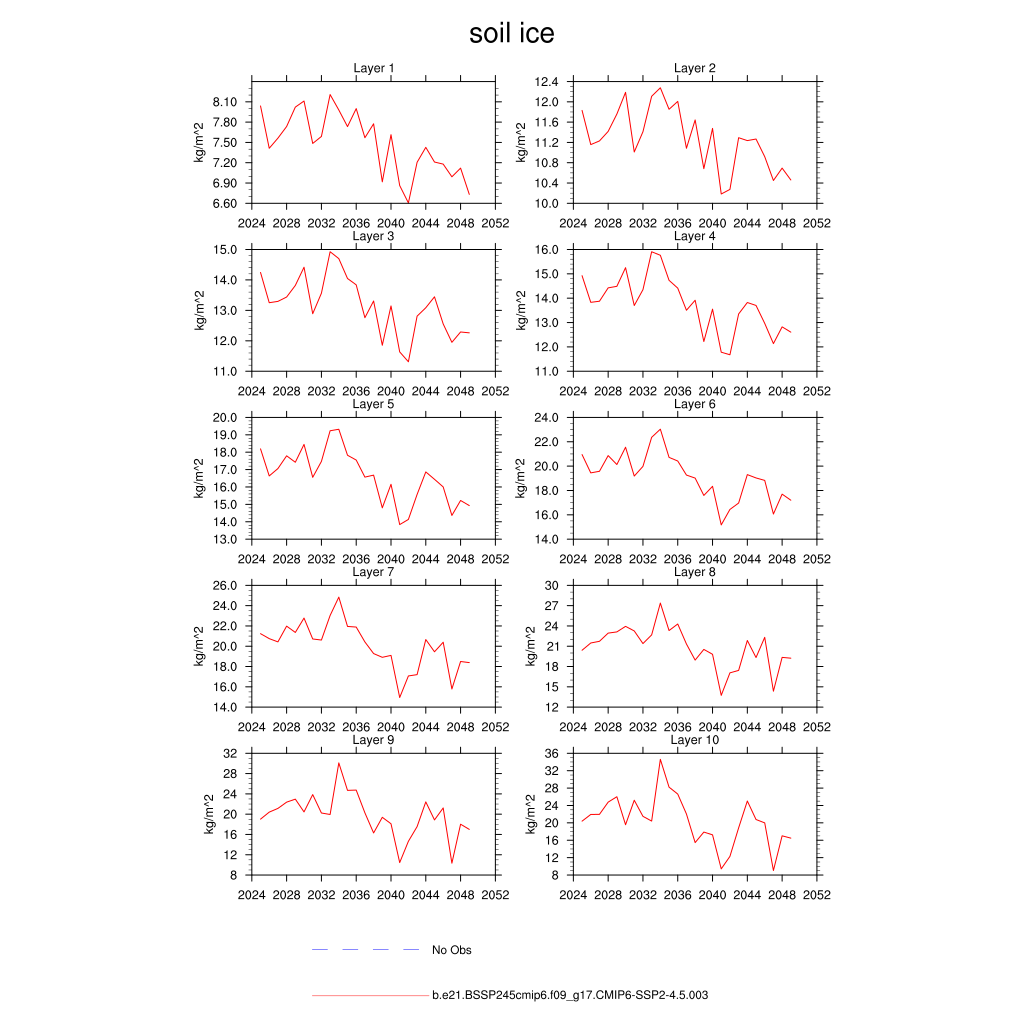 soil ice

Layer 1
kg/m^2
8.10
7.80
7.50
7.20
6.90
6.60
2024 2028 2032 2036 2040 2044 2048 2052

Layer 2
kg/m^2
12.4
12.0
11.6
11.2
10.8
10.4
10.0
2024 2028 2032 2036 2040 2044 2048 2052

Layer 3
kg/m^2
15.0
14.0
13.0
12.0
11.0
2024 2028 2032 2036 2040 2044 2048 2052

Layer 4
kg/m^2
16.0
15.0
14.0
13.0
12.0
11.0
2024 2028 2032 2036 2040 2044 2048 2052

Layer 5
kg/m^2
20.0
19.0
18.0
17.0
16.0
15.0
14.0
13.0
2024 2028 2032 2036 2040 2044 2048 2052

Layer 6
kg/m^2
24.0
22.0
20.0
18.0
16.0
14.0
2024 2028 2032 2036 2040 2044 2048 2052

Layer 7
kg/m^2
26.0
24.0
22.0
20.0
18.0
16.0
14.0
2024 2028 2032 2036 2040 2044 2048 2052

Layer 8
kg/m^2
30
27
24
21
18
15
12
2024 2028 2032 2036 2040 2044 2048 2052

Layer 9
kg/m^2
32
28
24
20
16
12
8
2024 2028 2032 2036 2040 2044 2048 2052

Layer 10
kg/m^2
36
32
28
24
20
16
12
8
2024 2028 2032 2036 2040 2044 2048 2052

No Obs

b.e21.BSSP245cmip6.f09_g17.CMIP6-SSP2-4.5.003